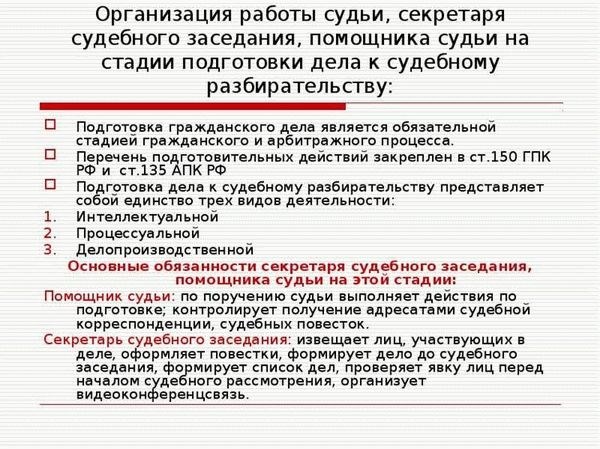 Организация работы судьи, секретаря судебного заседания, помощника судьи на стадии подготовки дела к судебному разбирательству:

Подготовка гражданского дела является обязательной стадией гражданского и арбитражного процесса.

Перечень подготовительных действий закреплен в ст.150 ГПК РФ и ст.135 АПК РФ

Подготовка дела к судебному разбирательству представляет собой единство трех видов деятельности:

1. Интеллектуальной
2. Процессуальной
3. Делопроизводственной

Основные обязанности секретаря судебного заседания, помощника судьи на этой стадии:

Помощник судьи: по поручению судьи выполняет действия по подготовке; контролирует получение адресатами судебной корреспонденции, судебных повесток.

Секретарь судебного заседания: извещает лиц, участвующих в деле, оформляет повестки, формирует дело до судебного заседания, формирует список дел, проверяет явку лиц перед началом судебного рассмотрения, организует видеоконференцсвязь.